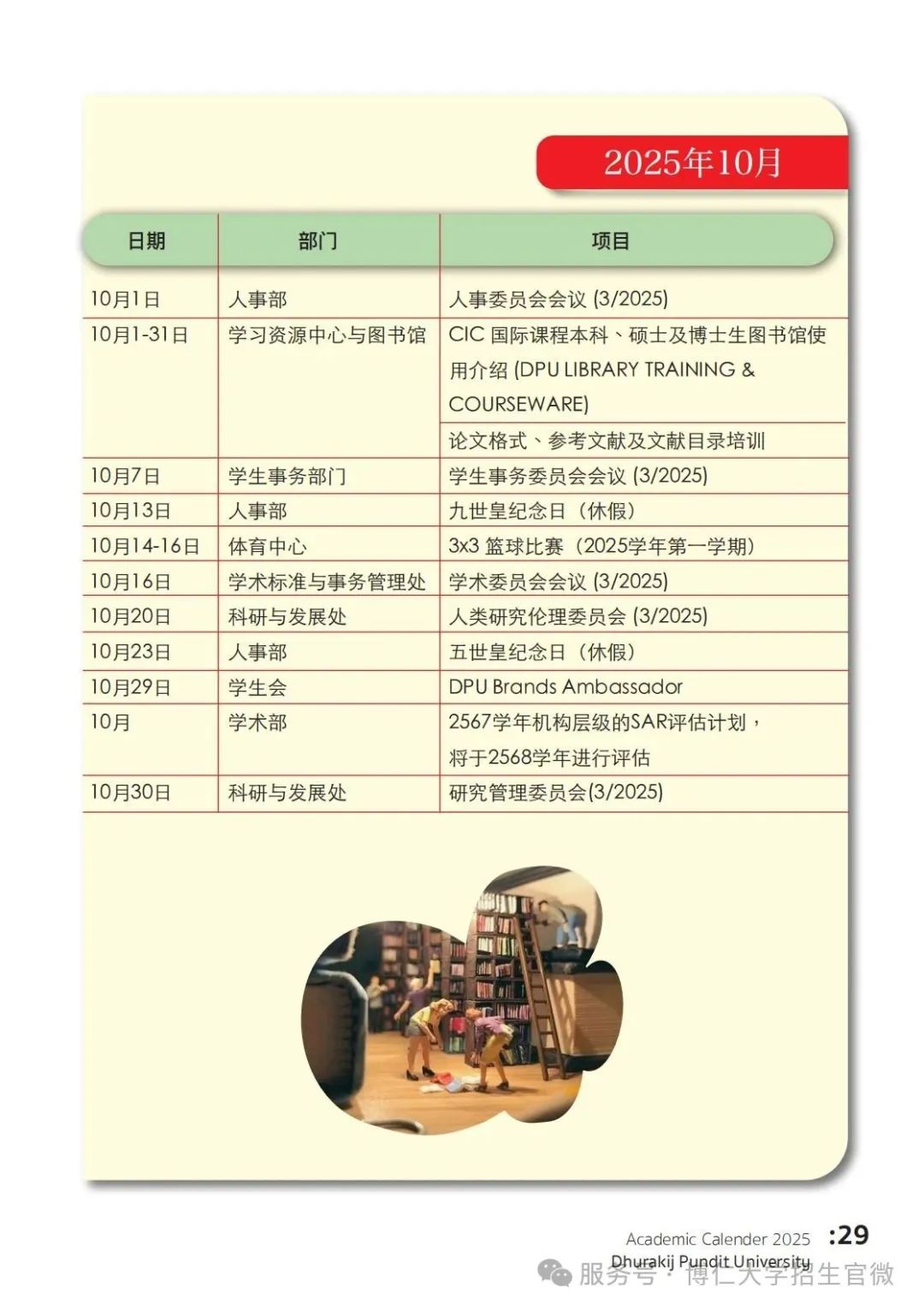 2025年10月

| 日期 | 部门 | 项目 |
|---|---|---|
| 10月1日 | 人事部 | 人事委员会会议 (3/2025) |
| 10月1-31日 | 学习资源中心与图书馆 | CIC 国际课程本科、硕士及博士生图书馆使用介绍 (DPU LIBRARY TRAINING & COURSEWARE) |
| | | 论文格式、参考文献及文献目录培训 |
| 10月7日 | 学生事务部门 | 学生事务委员会会议 (3/2025) |
| 10月13日 | 人事部 | 九世皇纪念日（休假） |
| 10月14-16日 | 体育中心 | 3x3 篮球比赛（2025学年第一学期） |
| 10月16日 | 学术标准与事务管理处 | 学术委员会会议 (3/2025) |
| 10月20日 | 科研与发展处 | 人类研究伦理委员会 (3/2025) |
| 10月23日 | 人事部 | 五世皇纪念日（休假） |
| 10月29日 | 学生会 | DPU Brands Ambassador |
| 10月 | 学术部 | 2567学年机构层级的SAR评估计划，将于2568学年进行评估 |
| 10月30日 | 科研与发展处 | 研究管理委员会(3/2025) |

Academic Calender 2025 :29
Dhurakij Pundit University
服务号 · 博仁大学招生官微